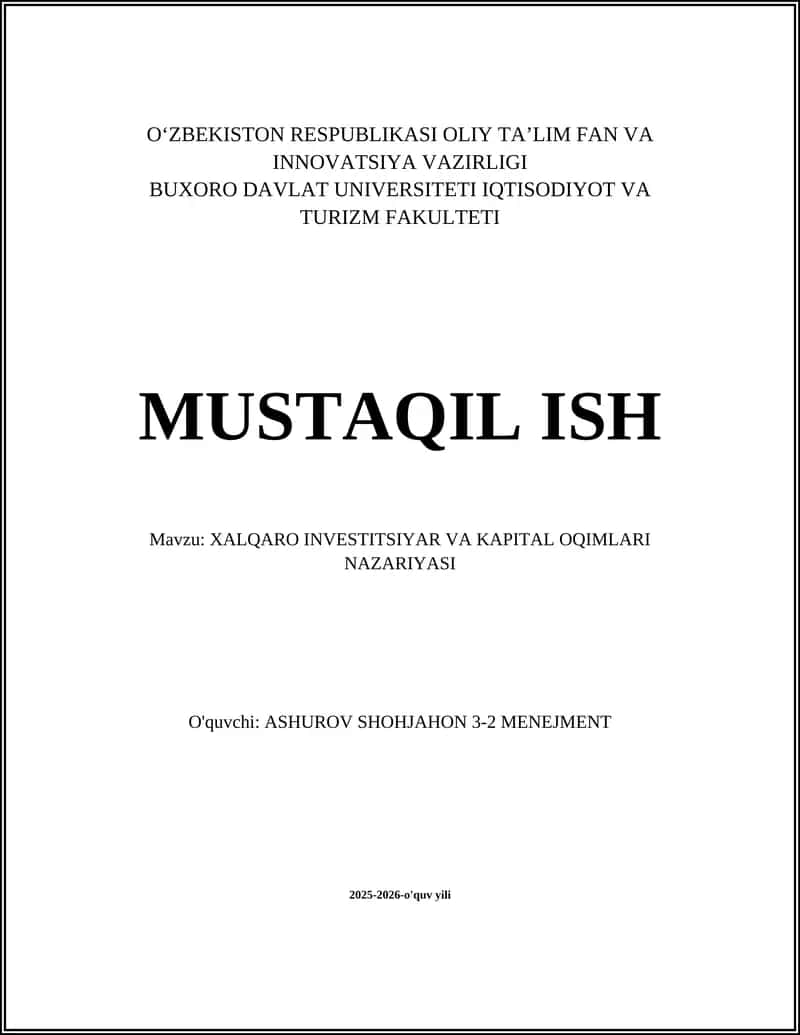 O‘ZBEKISTON RESPUBLIKASI OLIY TA’LIM FAN VA INNOVATSIYA VAZIRLIGI
BUXORO DAVLAT UNIVERSITETI IQTISODIYOT VA TURIZM FAKULTETI

MUSTAQIL ISH

Mavzu: XALQARO INVESTITSIYAR VA KAPITAL OQIMLARI NAZARIYASI

O'quvchi: ASHUROV SHOHJAHON 3-2 MENEJMENT

2025-2026-o'quv yili